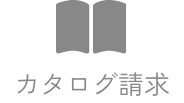 カタログ請求